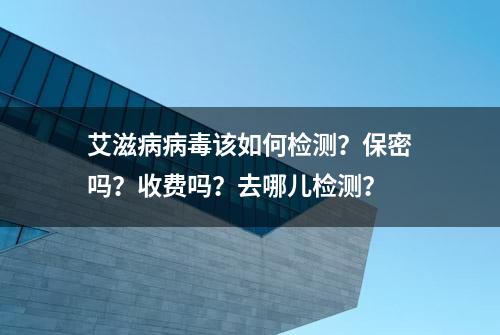 艾滋病病毒该如何检测？保密吗？收费吗？去哪儿检测？